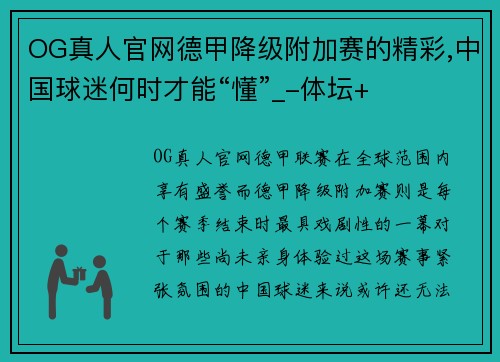 OG真人官网德甲降级附加赛的精彩,中国球迷何时才能“懂”_-体坛+

OG真人官网德甲联赛在全球范围内享有盛誉而德甲降级附加赛则是每个赛季结束时最具戏剧性的一幕对于那些尚未亲身体验过这场赛事紧张氛围的中国球迷来说或许还无法